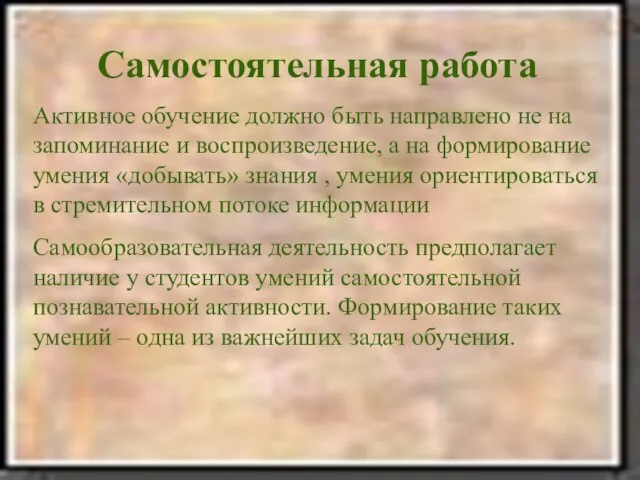 Самостоятельная работа

Активное обучение должно быть направлено не на запоминание и воспроизведение, а на формирование умения «добывать» знания , умения ориентироваться в стремительном потоке информации

Самообразовательная деятельность предполагает наличие у студентов умений самостоятельной познавательной активности. Формирование таких умений – одна из важнейших задач обучения.